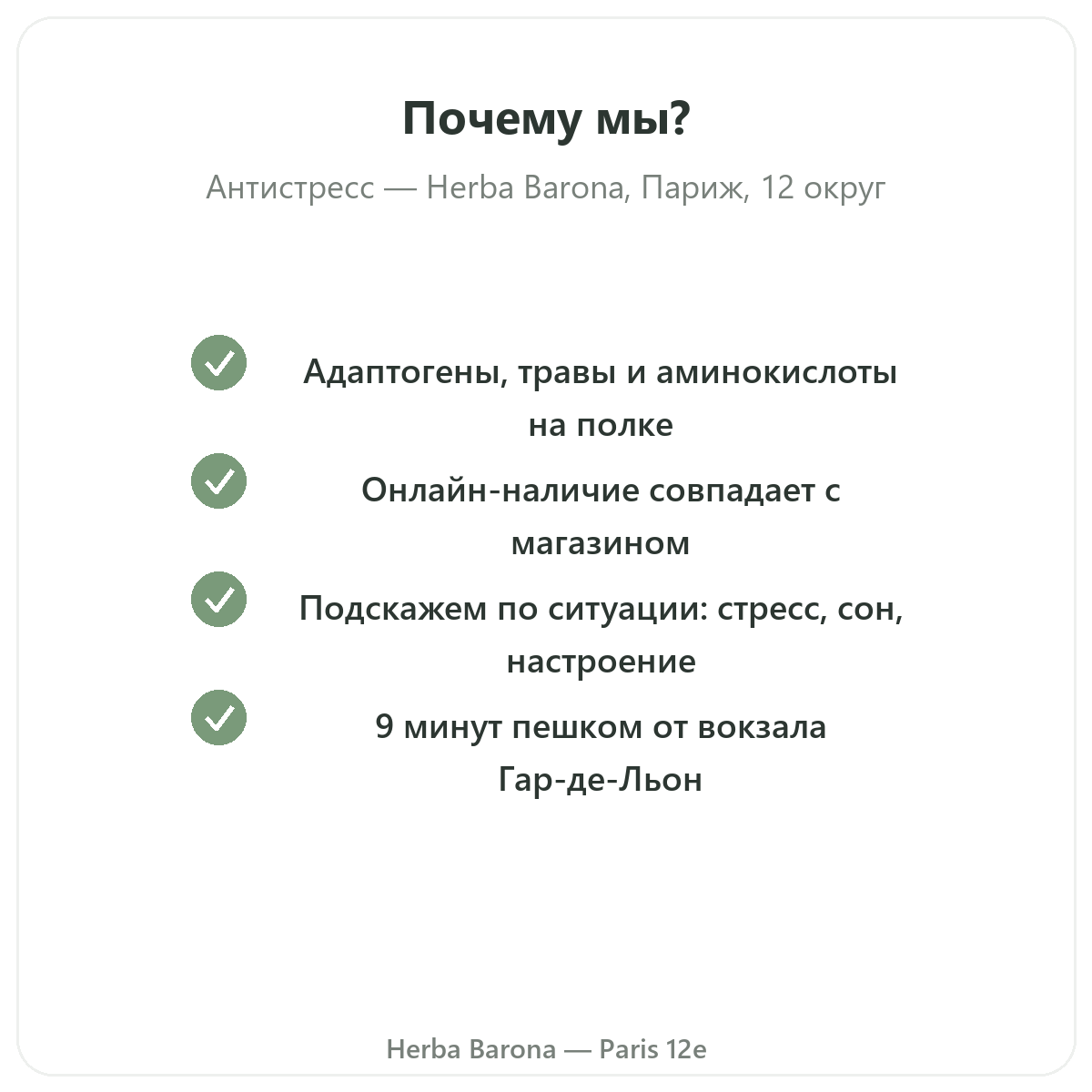 Почему мы?

Антистресс — Herba Barona, Париж, 12 округ

Адаптогены, травы и аминокислоты на полке

Онлайн-наличие совпадает с магазином

Подскажем по ситуации: стресс, сон, настроение

9 минут пешком от вокзала Гар-де-Льон

Herba Barona — Paris 12e